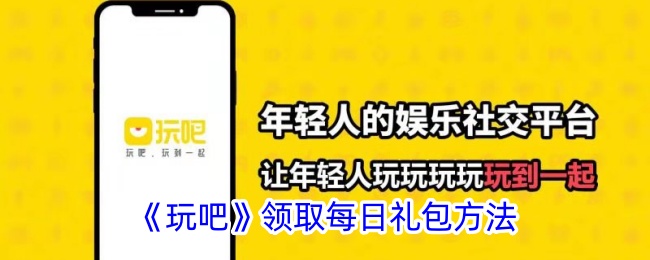 玩吧

玩吧，玩到一起

年轻人的娱乐社交平台

让年轻人玩玩玩玩玩到一起

《玩吧》领取每日礼包方法